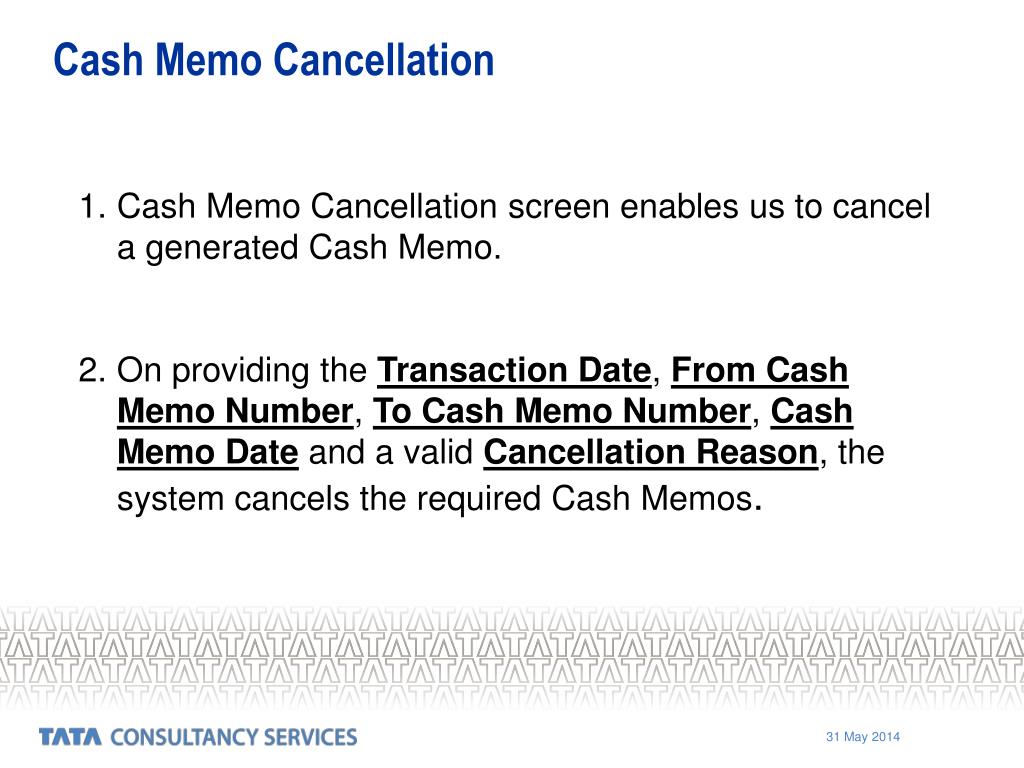 Cash Memo Cancellation

1. Cash Memo Cancellation screen enables us to cancel a generated Cash Memo.

2. On providing the Transaction Date, From Cash Memo Number, To Cash Memo Number, Cash Memo Date and a valid Cancellation Reason, the system cancels the required Cash Memos.

TATA CONSULTANCY SERVICES

31 May 2014